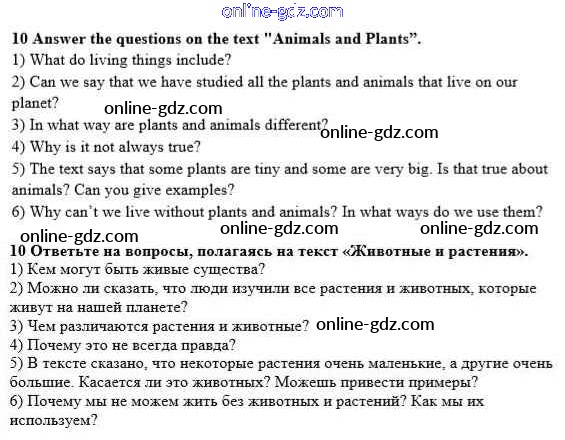 online-gdz.com

10 Answer the questions on the text "Animals and Plants".
1) What do living things include?
2) Can we say that we have studied all the plants and animals that live on our planet?
online-gdz.com
3) In what way are plants and animals different?
online-gdz.com
4) Why is it not always true?
5) The text says that some plants are tiny and some are very big. Is that true about animals? Can you give examples?
6) Why can't we live without plants and animals? In what ways do we use them?

online-gdz.com
online-gdz.com
online-gdz.com

10 Ответьте на вопросы, полагаясь на текст «Животные и растения».
1) Кем могут быть живые существа?
2) Можно ли сказать, что люди изучили все растения и животных, которые живут на нашей планете?
3) Чем различаются растения и животные?
online-gdz.com
4) Почему это не всегда правда?
5) В тексте сказано, что некоторые растения очень маленькие, а другие очень большие. Касается ли это животных? Можешь привести примеры?
6) Почему мы не можем жить без животных и растений? Как мы их используем?